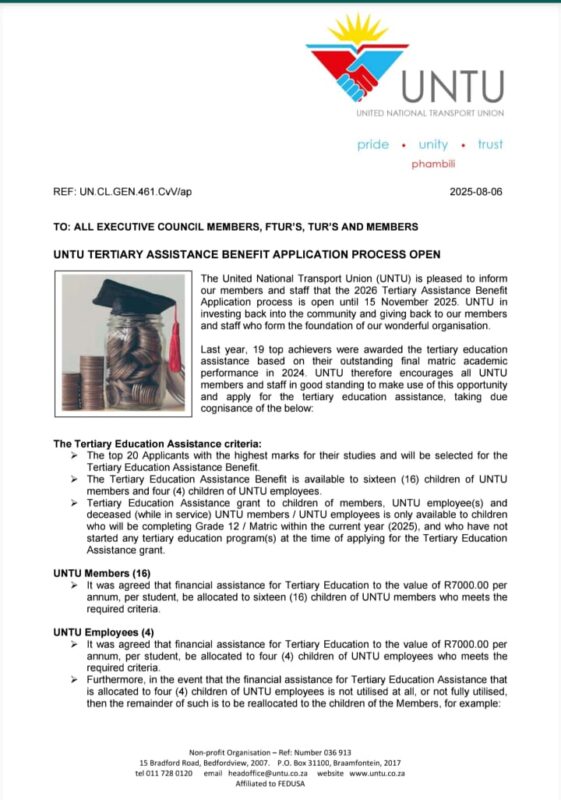 UNTU
UNITED NATIONAL TRANSPORT UNION

pride • unity • trust
phambili

REF: UN.CL.GEN.461.CvV/ap

2025-08-06

TO: ALL EXECUTIVE COUNCIL MEMBERS, FTUR'S, TUR'S AND MEMBERS

UNTU TERTIARY ASSISTANCE BENEFIT APPLICATION PROCESS OPEN

The United National Transport Union (UNTU) is pleased to inform our members and staff that the 2026 Tertiary Assistance Benefit Application process is open until 15 November 2025. UNTU in investing back into the community and giving back to our members and staff who form the foundation of our wonderful organisation.

Last year, 19 top achievers were awarded the tertiary education assistance based on their outstanding final matric academic performance in 2024. UNTU therefore encourages all UNTU members and staff in good standing to make use of this opportunity and apply for the tertiary education assistance, taking due cognisance of the below:

The Tertiary Education Assistance criteria:
➢ The top 20 Applicants with the highest marks for their studies and will be selected for the Tertiary Education Assistance Benefit.
➢ The Tertiary Education Assistance Benefit is available to sixteen (16) children of UNTU members and four (4) children of UNTU employees.
➢ Tertiary Education Assistance grant to children of members, UNTU employee(s) and deceased (while in service) UNTU members / UNTU employees is only available to children who will be completing Grade 12 / Matric within the current year (2025), and who have not started any tertiary education program(s) at the time of applying for the Tertiary Education Assistance grant.

UNTU Members (16)
➢ It was agreed that financial assistance for Tertiary Education to the value of R7000.00 per annum, per student, be allocated to sixteen (16) children of UNTU members who meets the required criteria.

UNTU Employees (4)
➢ It was agreed that financial assistance for Tertiary Education to the value of R7000.00 per annum, per student, be allocated to four (4) children of UNTU employees who meets the required criteria.
➢ Furthermore, in the event that the financial assistance for Tertiary Education Assistance that is allocated to four (4) children of UNTU employees is not utilised at all, or not fully utilised, then the remainder of such is to be reallocated to the children of the Members, for example:

Non-profit Organisation – Ref: Number 036 913
15 Bradford Road, Bedfordview, 2007. P.O. Box 31100, Braamfontein, 2017
tel 011 728 0120 email headoffice@untu.co.za website www.untu.co.za
Affiliated to FEDUSA